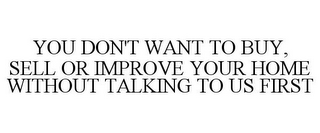 YOU DON'T WANT TO BUY, SELL OR IMPROVE YOUR HOME WITHOUT TALKING TO US FIRST